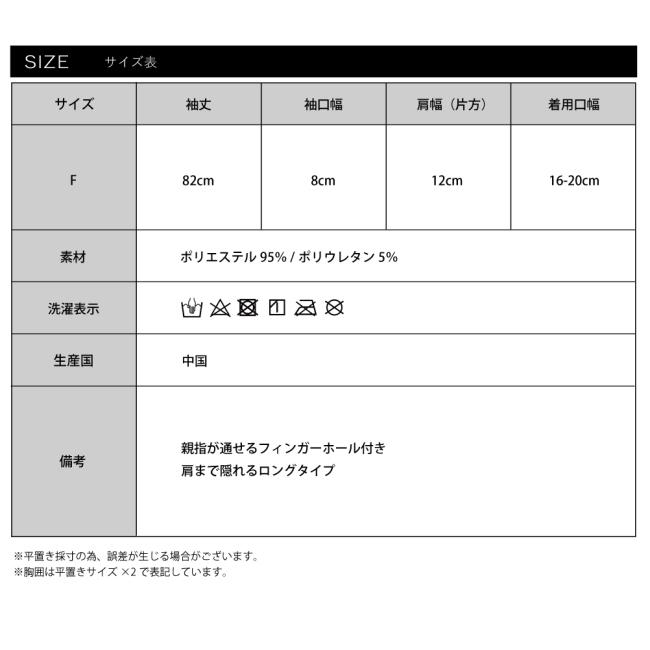 SIZE　サイズ表

| サイズ | 袖丈 | 袖口幅 | 肩幅（片方） | 着用口幅 |
|---|---|---|---|---|
| F | 82cm | 8cm | 12cm | 16-20cm |
| 素材 | ポリエステル 95% / ポリウレタン 5% | | | |
| 洗濯表示 | | | | |
| 生産国 | 中国 | | | |
| 備考 | 親指が通せるフィンガーホール付き 肩まで隠れるロングタイプ | | | |

※平置き採寸の為、誤差が生じる場合がございます。
※胸囲は平置きサイズ ×2 で表記しています。